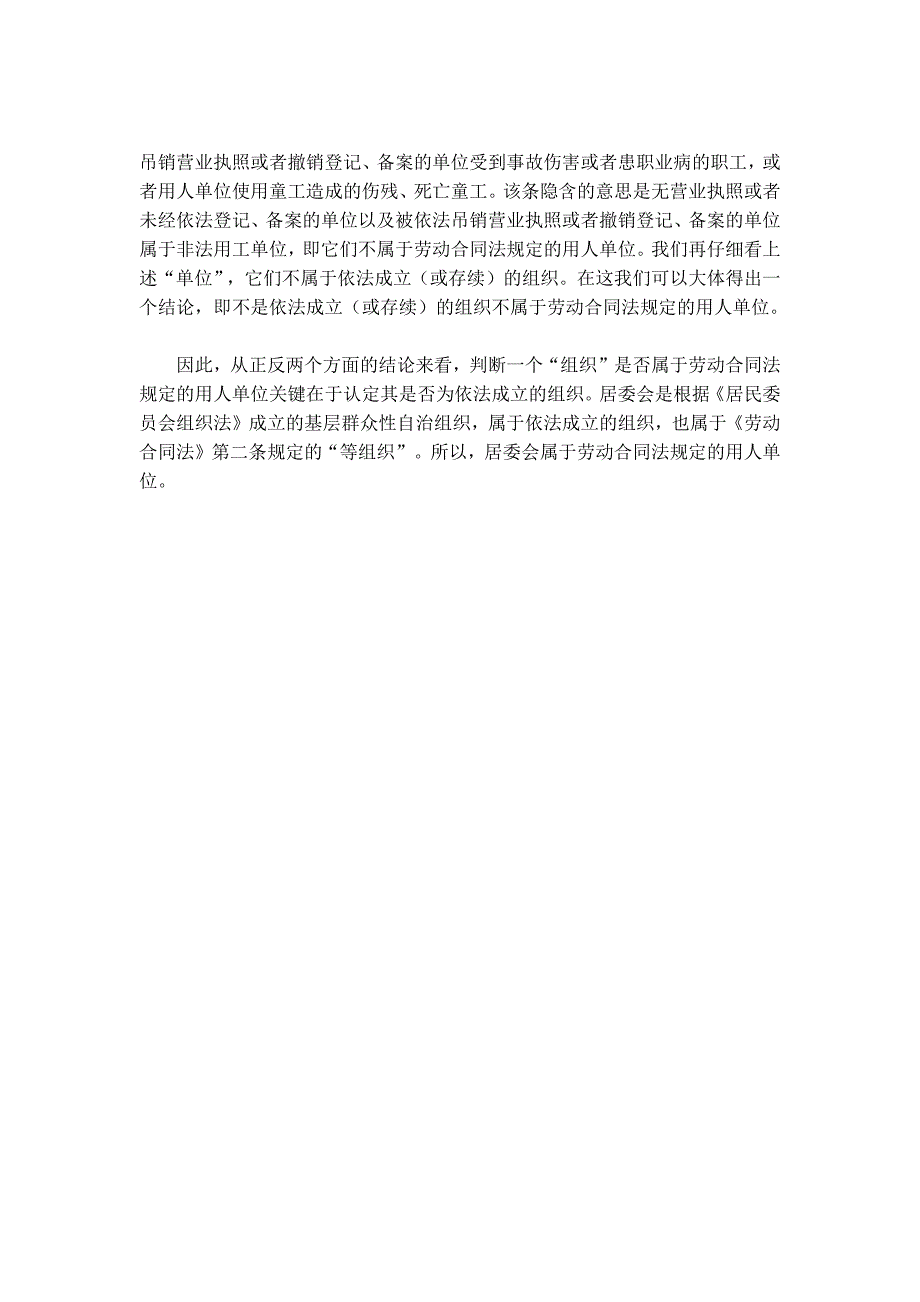 吊销营业执照或者撤销登记、备案的单位受到事故伤害或者患职业病的职工，或者用人单位使用童工造成的伤残、死亡童工。该条隐含的意思是无营业执照或者未经依法登记、备案的单位以及被依法吊销营业执照或者撤销登记、备案的单位属于非法用工单位，即它们不属于劳动合同法规定的用人单位。我们再仔细看上述“单位”，它们不属于依法成立（或存续）的组织。在这我们可以大体得出一个结论，即不是依法成立（或存续）的组织不属于劳动合同法规定的用人单位。

因此，从正反两个方面的结论来看，判断一个“组织”是否属于劳动合同法规定的用人单位关键在于认定其是否为依法成立的组织。居委会是根据《居民委员会组织法》成立的基层群众性自治组织，属于依法成立的组织，也属于《劳动合同法》第二条规定的“等组织”。所以，居委会属于劳动合同法规定的用人单位。